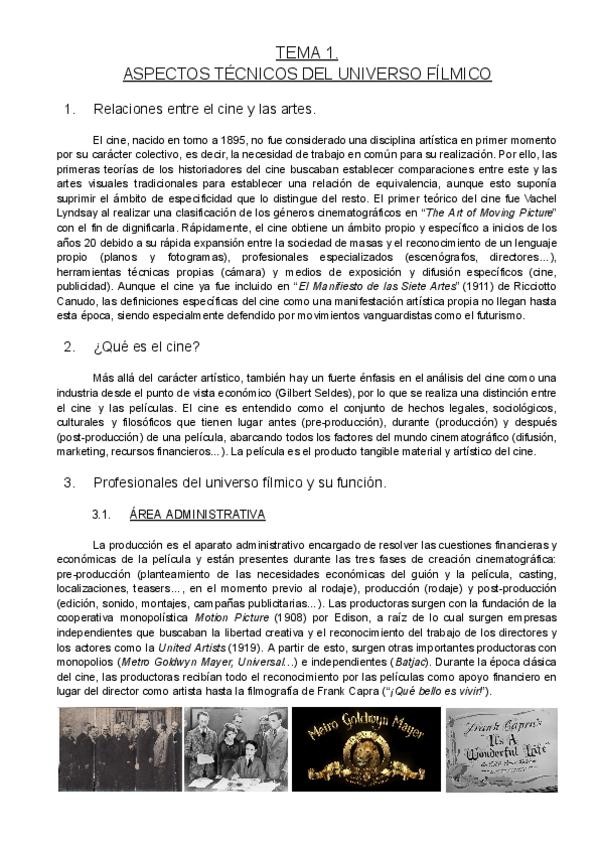 TEMA 1.
ASPECTOS TÉCNICOS DEL UNIVERSO FÍLMICO

1. Relaciones entre el cine y las artes.

El cine, nacido en torno a 1895, no fue considerado una disciplina artística en primer momento por su carácter colectivo, es decir, la necesidad de trabajo en común para su realización. Por ello, las primeras teorías de los historiadores del cine buscaban establecer comparaciones entre este y las artes visuales tradicionales para establecer una relación de equivalencia, aunque esto suponía suprimir el ámbito de especificidad que lo distingue del resto. El primer teórico del cine fue Vachel Lyndsay al realizar una clasificación de los géneros cinematográficos en "The Art of Moving Picture" con el fin de dignificarla. Rápidamente, el cine obtiene un ámbito propio y específico a inicios de los años 20 debido a su rápida expansión entre la sociedad de masas y el reconocimiento de un lenguaje propio (planos y fotogramas), profesionales especializados (escenógrafos, directores...), herramientas técnicas propias (cámara) y medios de exposición y difusión específicos (cine, publicidad). Aunque el cine ya fue incluido en "El Manifiesto de las Siete Artes" (1911) de Ricciotto Canudo, las definiciones específicas del cine como una manifestación artística propia no llegan hasta esta época, siendo especialmente defendido por movimientos vanguardistas como el futurismo.

2. ¿Qué es el cine?

Más allá del carácter artístico, también hay un fuerte énfasis en el análisis del cine como una industria desde el punto de vista económico (Gilbert Seldes), por lo que se realiza una distinción entre el cine y las películas. El cine es entendido como el conjunto de hechos legales, sociológicos, culturales y filosóficos que tienen lugar antes (pre-producción), durante (producción) y después (post-producción) de una película, abarcando todos los factores del mundo cinematográfico (difusión, marketing, recursos financieros...). La película es el producto tangible material y artístico del cine.

3. Profesionales del universo fílmico y su función.

3.1. ÁREA ADMINISTRATIVA

La producción es el aparato administrativo encargado de resolver las cuestiones financieras y económicas de la película y están presentes durante las tres fases de creación cinematográfica: pre-producción (planteamiento de las necesidades económicas del guión y la película, casting, localizaciones, teasers..., en el momento previo al rodaje), producción (rodaje) y post-producción (edición, sonido, montajes, campañas publicitarias...). Las productoras surgen con la fundación de la cooperativa monopolística Motion Picture (1908) por Edison, a raíz de lo cual surgen empresas independientes que buscaban la libertad creativa y el reconocimiento del trabajo de los directores y los actores como la United Artists (1919). A partir de esto, surgen otras importantes productoras con monopolios (Metro Goldwyn Mayer, Universal...) e independientes (Batjac). Durante la época clásica del cine, las productoras recibían todo el reconocimiento por las películas como apoyo financiero en lugar del director como artista hasta la filmografía de Frank Capra ("¡Qué bello es vivir!").

Metro Goldwyn Mayer

Frank Capra's
It's A Wonderful Life